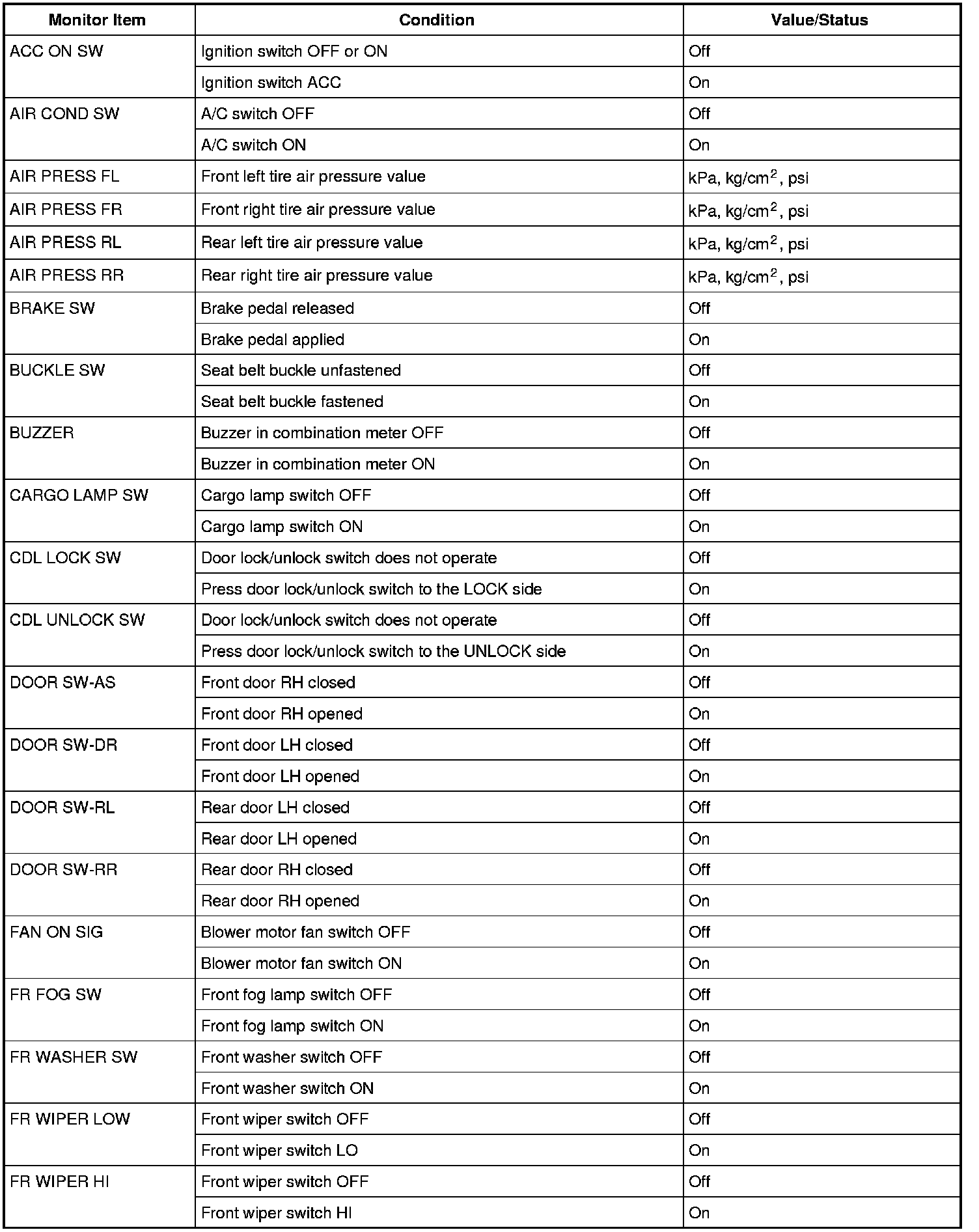 | Monitor Item | Condition | Value/Status |
|---|---|---|
| ACC ON SW | Ignition switch OFF or ON | Off |
| | Ignition switch ACC | On |
| AIR COND SW | A/C switch OFF | Off |
| | A/C switch ON | On |
| AIR PRESS FL | Front left tire air pressure value | kPa, kg/cm$^2$, psi |
| AIR PRESS FR | Front right tire air pressure value | kPa, kg/cm$^2$, psi |
| AIR PRESS RL | Rear left tire air pressure value | kPa, kg/cm$^2$, psi |
| AIR PRESS RR | Rear right tire air pressure value | kPa, kg/cm$^2$, psi |
| BRAKE SW | Brake pedal released | Off |
| | Brake pedal applied | On |
| BUCKLE SW | Seat belt buckle unfastened | Off |
| | Seat belt buckle fastened | On |
| BUZZER | Buzzer in combination meter OFF | Off |
| | Buzzer in combination meter ON | On |
| CARGO LAMP SW | Cargo lamp switch OFF | Off |
| | Cargo lamp switch ON | On |
| CDL LOCK SW | Door lock/unlock switch does not operate | Off |
| | Press door lock/unlock switch to the LOCK side | On |
| CDL UNLOCK SW | Door lock/unlock switch does not operate | Off |
| | Press door lock/unlock switch to the UNLOCK side | On |
| DOOR SW-AS | Front door RH closed | Off |
| | Front door RH opened | On |
| DOOR SW-DR | Front door LH closed | Off |
| | Front door LH opened | On |
| DOOR SW-RL | Rear door LH closed | Off |
| | Rear door LH opened | On |
| DOOR SW-RR | Rear door RH closed | Off |
| | Rear door RH opened | On |
| FAN ON SIG | Blower motor fan switch OFF | Off |
| | Blower motor fan switch ON | On |
| FR FOG SW | Front fog lamp switch OFF | Off |
| | Front fog lamp switch ON | On |
| FR WASHER SW | Front washer switch OFF | Off |
| | Front washer switch ON | On |
| FR WIPER LOW | Front wiper switch OFF | Off |
| | Front wiper switch LO | On |
| FR WIPER HI | Front wiper switch OFF | Off |
| | Front wiper switch HI | On |